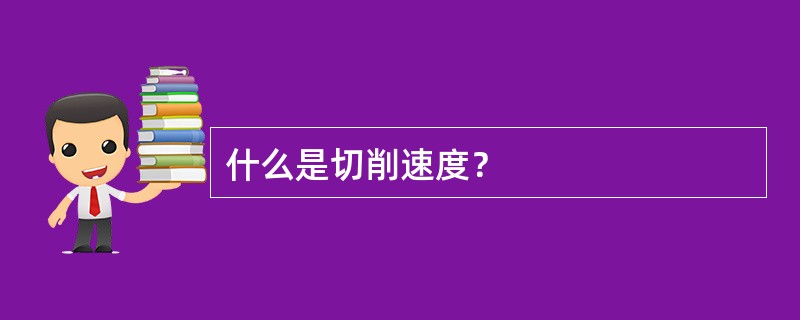 什么是切削速度？